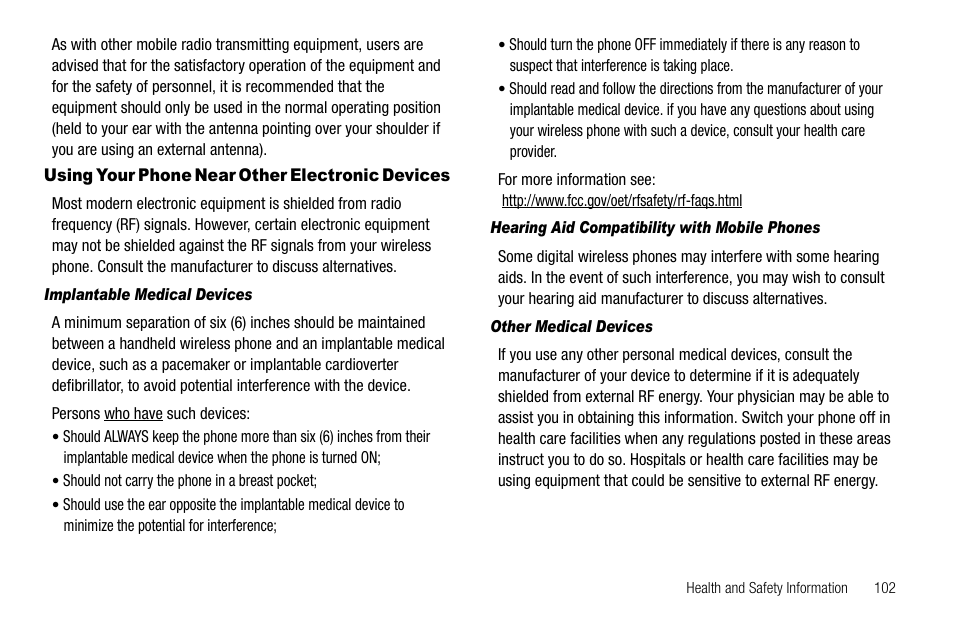 As with other mobile radio transmitting equipment, users are advised that for the satisfactory operation of the equipment and for the safety of personnel, it is recommended that the equipment should only be used in the normal operating position (held to your ear with the antenna pointing over your shoulder if you are using an external antenna).

Using Your Phone Near Other Electronic Devices

Most modern electronic equipment is shielded from radio frequency (RF) signals. However, certain electronic equipment may not be shielded against the RF signals from your wireless phone. Consult the manufacturer to discuss alternatives.

Implantable Medical Devices

A minimum separation of six (6) inches should be maintained between a handheld wireless phone and an implantable medical device, such as a pacemaker or implantable cardioverter defibrillator, to avoid potential interference with the device.

Persons who have such devices:

• Should ALWAYS keep the phone more than six (6) inches from their implantable medical device when the phone is turned ON;

• Should not carry the phone in a breast pocket;

• Should use the ear opposite the implantable medical device to minimize the potential for interference;

• Should turn the phone OFF immediately if there is any reason to suspect that interference is taking place.

• Should read and follow the directions from the manufacturer of your implantable medical device. if you have any questions about using your wireless phone with such a device, consult your health care provider.

For more information see:
http://www.fcc.gov/oet/rfsafety/rf-faqs.html

Hearing Aid Compatibility with Mobile Phones

Some digital wireless phones may interfere with some hearing aids. In the event of such interference, you may wish to consult your hearing aid manufacturer to discuss alternatives.

Other Medical Devices

If you use any other personal medical devices, consult the manufacturer of your device to determine if it is adequately shielded from external RF energy. Your physician may be able to assist you in obtaining this information. Switch your phone off in health care facilities when any regulations posted in these areas instruct you to do so. Hospitals or health care facilities may be using equipment that could be sensitive to external RF energy.

Health and Safety Information 102